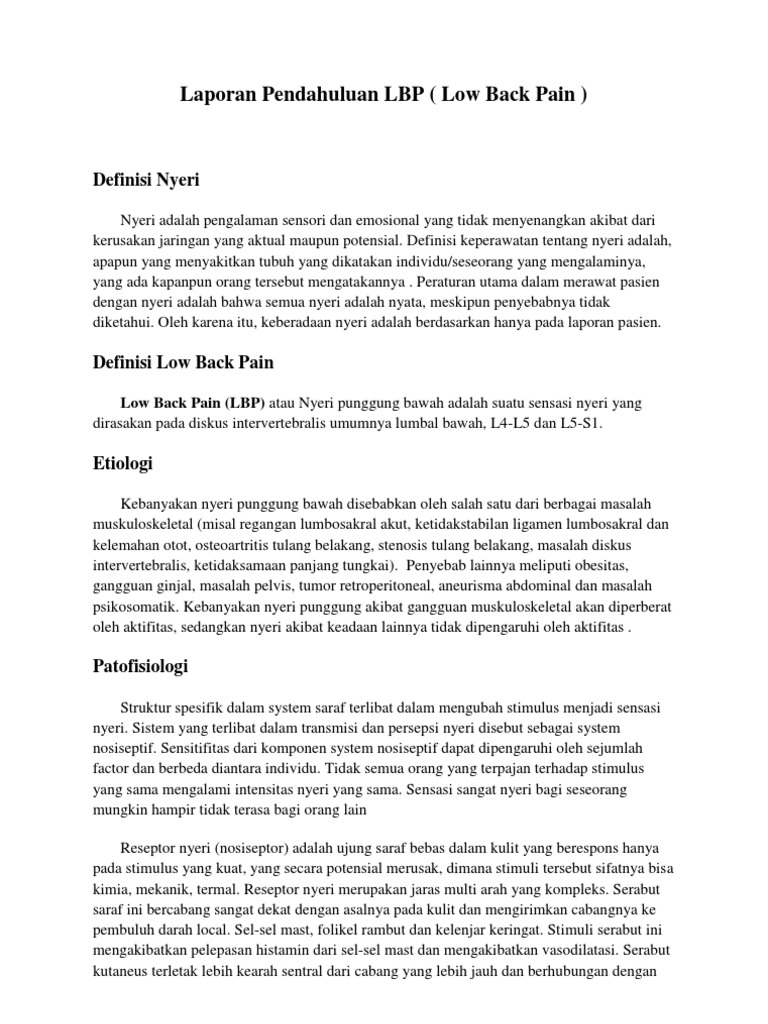 Laporan Pendahuluan LBP ( Low Back Pain )

Definisi Nyeri

Nyeri adalah pengalaman sensori dan emosional yang tidak menyenangkan akibat dari kerusakan jaringan yang aktual maupun potensial. Definisi keperawatan tentang nyeri adalah, apapun yang menyakitkan tubuh yang dikatakan individu/seseorang yang mengalaminya, yang ada kapanpun orang tersebut mengatakannya . Peraturan utama dalam merawat pasien dengan nyeri adalah bahwa semua nyeri adalah nyata, meskipun penyebabnya tidak diketahui. Oleh karena itu, keberadaan nyeri adalah berdasarkan hanya pada laporan pasien.

Definisi Low Back Pain

Low Back Pain (LBP) atau Nyeri punggung bawah adalah suatu sensasi nyeri yang dirasakan pada diskus intervertebralis umumnya lumbal bawah, L4-L5 dan L5-S1.

Etiologi

Kebanyakan nyeri punggung bawah disebabkan oleh salah satu dari berbagai masalah muskuloskeletal (misal regangan lumbosakral akut, ketidakstabilan ligamen lumbosakral dan kelemahan otot, osteoartritis tulang belakang, stenosis tulang belakang, masalah diskus intervertebralis, ketidaksamaan panjang tungkai). Penyebab lainnya meliputi obesitas, gangguan ginjal, masalah pelvis, tumor retroperitoneal, aneurisma abdominal dan masalah psikosomatik. Kebanyakan nyeri punggung akibat gangguan muskuloskeletal akan diperberat oleh aktifitas, sedangkan nyeri akibat keadaan lainnya tidak dipengaruhi oleh aktifitas .

Patofisiologi

Struktur spesifik dalam system saraf terlibat dalam mengubah stimulus menjadi sensasi nyeri. Sistem yang terlibat dalam transmisi dan persepsi nyeri disebut sebagai system nosiseptif. Sensitifitas dari komponen system nosiseptif dapat dipengaruhi oleh sejumlah factor dan berbeda diantara individu. Tidak semua orang yang terpajan terhadap stimulus yang sama mengalami intensitas nyeri yang sama. Sensasi sangat nyeri bagi seseorang mungkin hampir tidak terasa bagi orang lain

Reseptor nyeri (nosiseptor) adalah ujung saraf bebas dalam kulit yang berespons hanya pada stimulus yang kuat, yang secara potensial merusak, dimana stimuli tersebut sifatnya bisa kimia, mekanik, termal. Reseptor nyeri merupakan jaras multi arah yang kompleks. Serabut saraf ini bercabang sangat dekat dengan asalnya pada kulit dan mengirimkan cabangnya ke pembuluh darah local. Sel-sel mast, folikel rambut dan kelenjar keringat. Stimuli serabut ini mengakibatkan pelepasan histamin dari sel-sel mast dan mengakibatkan vasodilatasi. Serabut kutaneus terletak lebih kearah sentral dari cabang yang lebih jauh dan berhubungan dengan